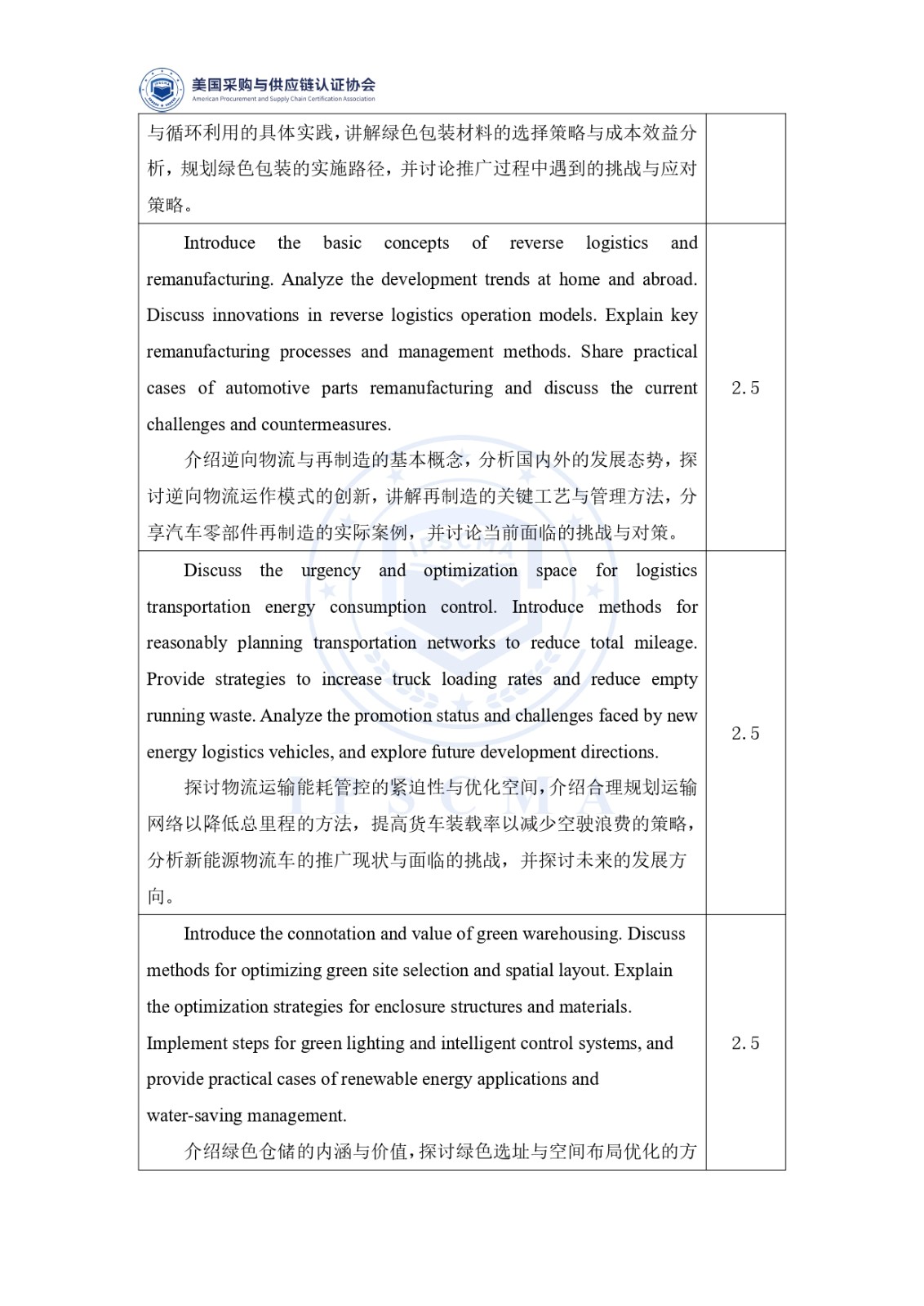 美国采购与供应链认证协会
American Procurement and Supply Chain Certification Association

| | |
|---|---|
| 与循环利用的具体实践，讲解绿色包装材料的选择策略与成本效益分析，规划绿色包装的实施路径，并讨论推广过程中遇到的挑战与应对策略。 | |
| Introduce the basic concepts of reverse logistics and remanufacturing. Analyze the development trends at home and abroad. Discuss innovations in reverse logistics operation models. Explain key remanufacturing processes and management methods. Share practical cases of automotive parts remanufacturing and discuss the current challenges and countermeasures.<br>介绍逆向物流与再制造的基本概念，分析国内外的发展态势，探讨逆向物流运作模式的创新，讲解再制造的关键工艺与管理方法，分享汽车零部件再制造的实际案例，并讨论当前面临的挑战与对策。 | 2.5 |
| Discuss the urgency and optimization space for logistics transportation energy consumption control. Introduce methods for reasonably planning transportation networks to reduce total mileage. Provide strategies to increase truck loading rates and reduce empty running waste. Analyze the promotion status and challenges faced by new energy logistics vehicles, and explore future development directions.<br>探讨物流运输能耗管控的紧迫性与优化空间，介绍合理规划运输网络以降低总里程的方法，提高货车装载率以减少空驶浪费的策略，分析新能源物流车的推广现状与面临的挑战，并探讨未来的发展方向。 | 2.5 |
| Introduce the connotation and value of green warehousing. Discuss methods for optimizing green site selection and spatial layout. Explain the optimization strategies for enclosure structures and materials. Implement steps for green lighting and intelligent control systems, and provide practical cases of renewable energy applications and water-saving management.<br>介绍绿色仓储的内涵与价值，探讨绿色选址与空间布局优化的方 | 2.5 |